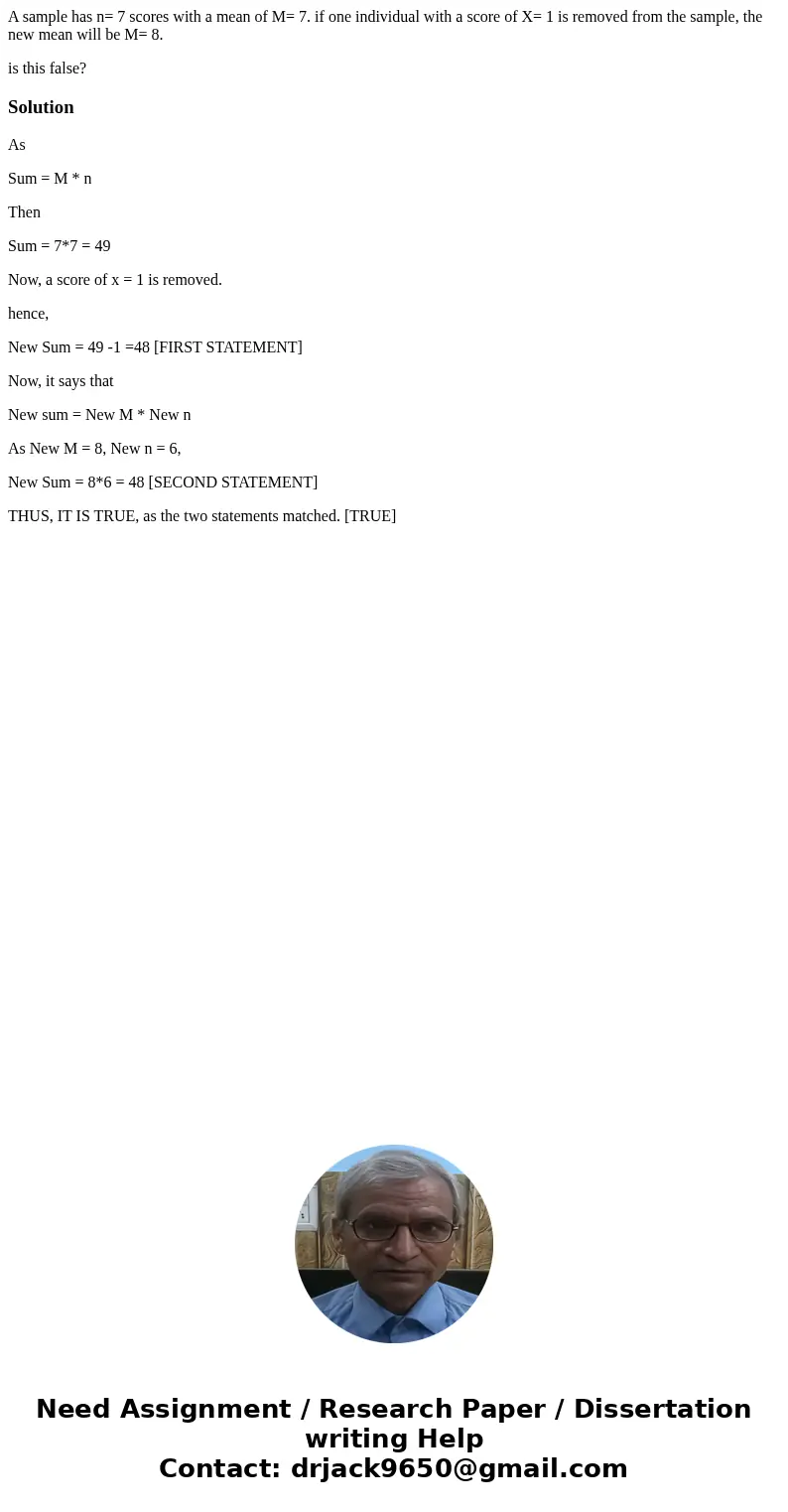 A sample has n= 7 scores with a mean of M= 7. if one individual with a score of X= 1 is removed from the sample, the new mean will be M= 8.

is this false?

Solution

As

Sum = M * n

Then

Sum = 7*7 = 49

Now, a score of x = 1 is removed.

hence,

New Sum = 49 -1 =48 [FIRST STATEMENT]

Now, it says that

New sum = New M * New n

As New M = 8, New n = 6,

New Sum = 8*6 = 48 [SECOND STATEMENT]

THUS, IT IS TRUE, as the two statements matched. [TRUE]

Need Assignment / Research Paper / Dissertation writing Help
Contact: drjack9650@gmail.com